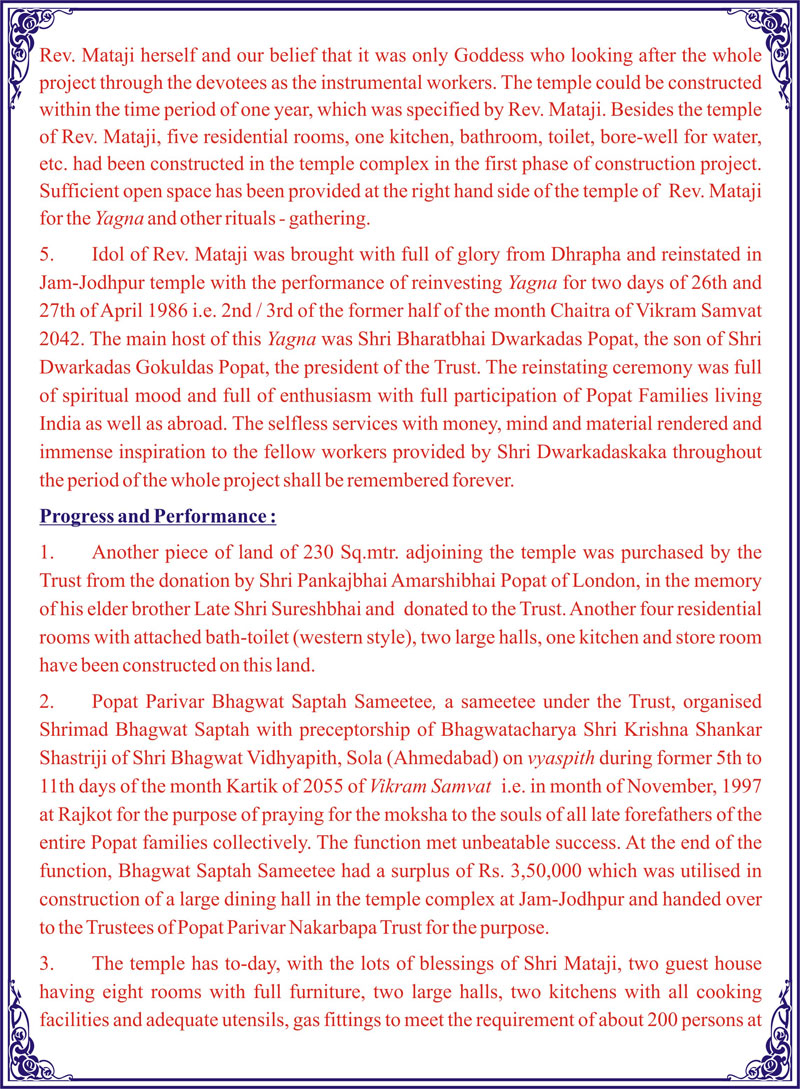 Rev. Mataji herself and our belief that it was only Goddess who looking after the whole project through the devotees as the instrumental workers. The temple could be constructed within the time period of one year, which was specified by Rev. Mataji. Besides the temple of Rev. Mataji, five residential rooms, one kitchen, bathroom, toilet, bore-well for water, etc. had been constructed in the temple complex in the first phase of construction project. Sufficient open space has been provided at the right hand side of the temple of Rev. Mataji for the Yagna and other rituals - gathering.

5. Idol of Rev. Mataji was brought with full of glory from Dhrapha and reinstated in Jam-Jodhpur temple with the performance of reinvesting Yagna for two days of 26th and 27th of April 1986 i.e. 2nd / 3rd of the former half of the month Chaitra of Vikram Samvat 2042. The main host of this Yagna was Shri Bharatbhai Dwarkadas Popat, the son of Shri Dwarkadas Gokuldas Popat, the president of the Trust. The reinstating ceremony was full of spiritual mood and full of enthusiasm with full participation of Popat Families living India as well as abroad. The selfless services with money, mind and material rendered and immense inspiration to the fellow workers provided by Shri Dwarkadaskaka throughout the period of the whole project shall be remembered forever.

Progress and Performance :

1. Another piece of land of 230 Sq.mtr. adjoining the temple was purchased by the Trust from the donation by Shri Pankajbhai Amarshibhai Popat of London, in the memory of his elder brother Late Shri Sureshbhai and donated to the Trust. Another four residential rooms with attached bath-toilet (western style), two large halls, one kitchen and store room have been constructed on this land.

2. Popat Parivar Bhagwat Saptah Sameetee, a sameetee under the Trust, organised Shrimad Bhagwat Saptah with preceptorship of Bhagwatacharya Shri Krishna Shankar Shastriji of Shri Bhagwat Vidhyapith, Sola (Ahmedabad) on vyaspith during former 5th to 11th days of the month Kartik of 2055 of Vikram Samvat i.e. in month of November, 1997 at Rajkot for the purpose of praying for the moksha to the souls of all late forefathers of the entire Popat families collectively. The function met unbeatable success. At the end of the function, Bhagwat Saptah Sameetee had a surplus of Rs. 3,50,000 which was utilised in construction of a large dining hall in the temple complex at Jam-Jodhpur and handed over to the Trustees of Popat Parivar Nakarbapa Trust for the purpose.

3. The temple has to-day, with the lots of blessings of Shri Mataji, two guest house having eight rooms with full furniture, two large halls, two kitchens with all cooking facilities and adequate utensils, gas fittings to meet the requirement of about 200 persons at